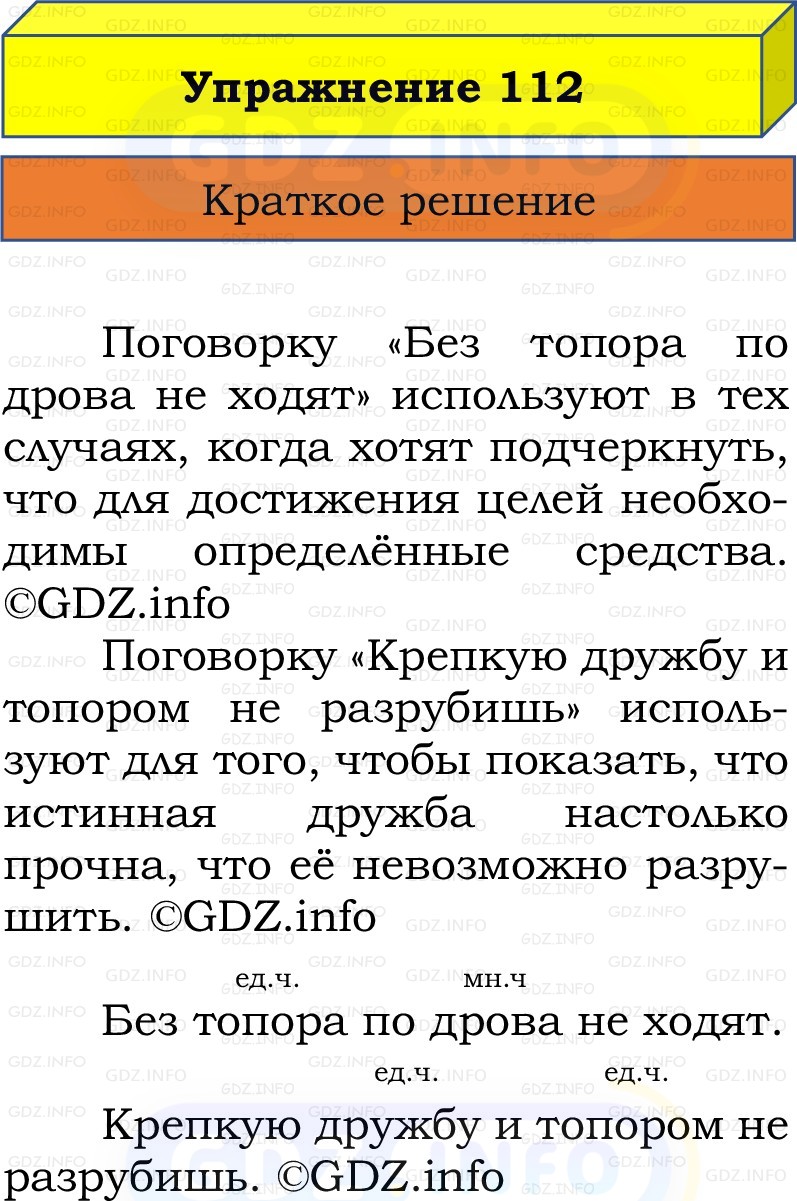 Упражнение 112

Краткое решение

Поговорку «Без топора по дрова не ходят» используют в тех случаях, когда хотят подчеркнуть, что для достижения целей необходимы определённые средства. ©GDZ.info

Поговорку «Крепкую дружбу и топором не разрубишь» используют для того, чтобы показать, что истинная дружба настолько прочна, что её невозможно разрушить. ©GDZ.info

ед.ч. мн.ч
Без топора по дрова не ходят.

ед.ч. ед.ч.
Крепкую дружбу и топором не разрубишь. ©GDZ.info